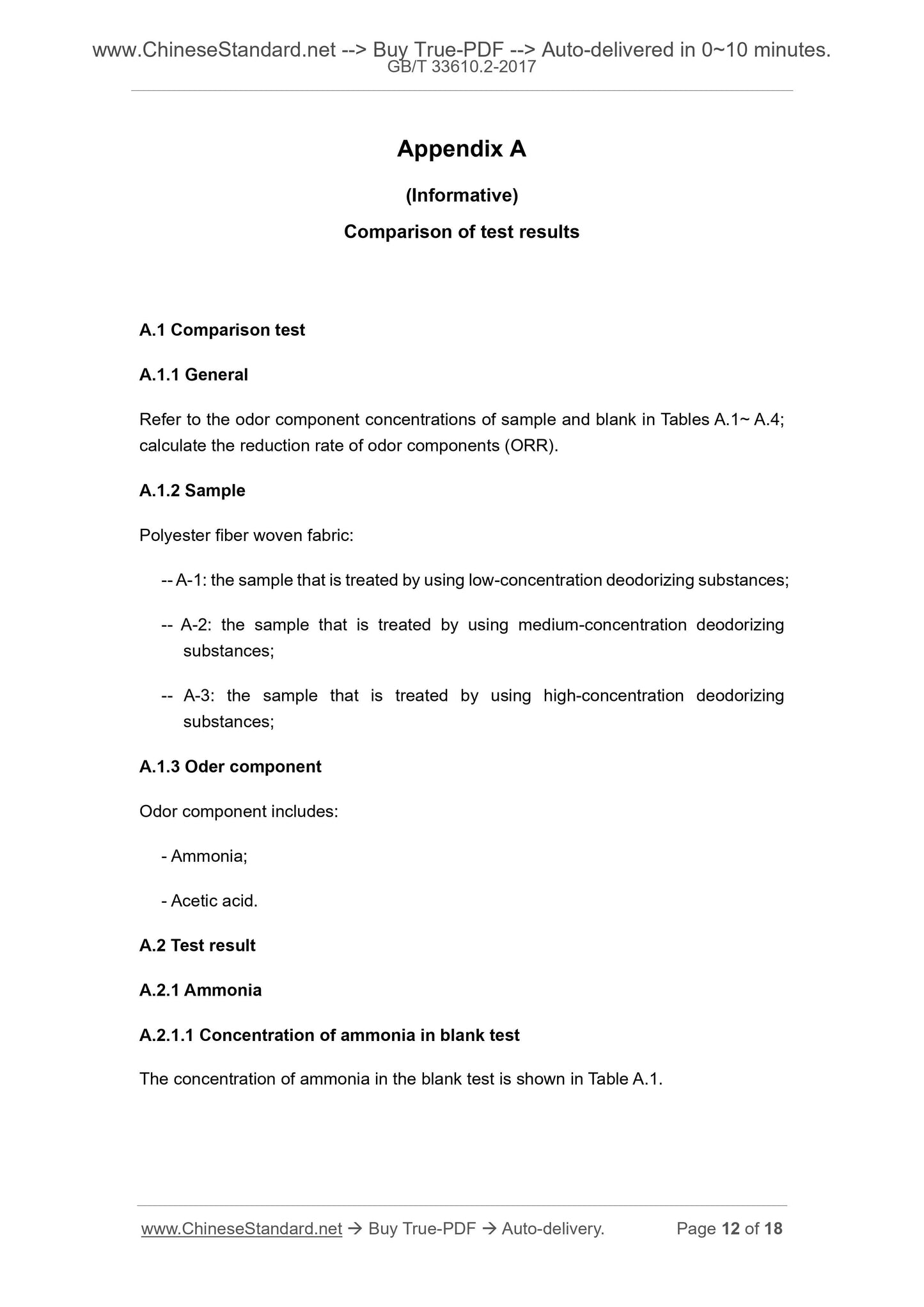 www.ChineseStandard.net --> Buy True-PDF --> Auto-delivered in 0~10 minutes.
GB/T 33610.2-2017

Appendix A

(Informative)

Comparison of test results

A.1 Comparison test

A.1.1 General

Refer to the odor component concentrations of sample and blank in Tables A.1~ A.4; calculate the reduction rate of odor components (ORR).

A.1.2 Sample

Polyester fiber woven fabric:

-- A-1: the sample that is treated by using low-concentration deodorizing substances;

-- A-2: the sample that is treated by using medium-concentration deodorizing substances;

-- A-3: the sample that is treated by using high-concentration deodorizing substances;

A.1.3 Oder component

Odor component includes:

- Ammonia;

- Acetic acid.

A.2 Test result

A.2.1 Ammonia

A.2.1.1 Concentration of ammonia in blank test

The concentration of ammonia in the blank test is shown in Table A.1.

www.ChineseStandard.net → Buy True-PDF → Auto-delivery.
Page 12 of 18